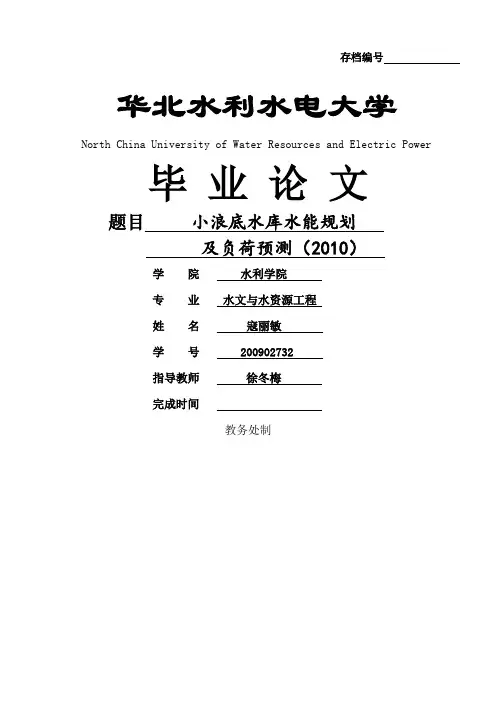 存档编号

华北水利水电大学

North China University of Water Resources and Electric Power

毕 业 论 文

题目 小浪底水库水能规划及负荷预测（2010）

学 院 水利学院

专 业 水文与水资源工程

姓 名 寇丽敏

学 号 200902732

指导教师 徐冬梅

完成时间

教务处制